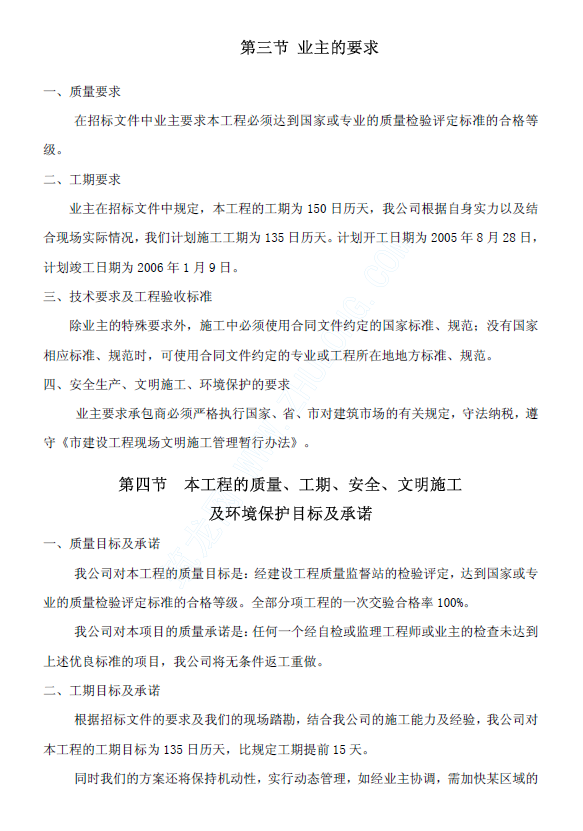 第三节 业主的要求

一、质量要求

在招标文件中业主要求本工程必须达到国家或专业的质量检验评定标准的合格等级。

二、工期要求

业主在招标文件中规定，本工程的工期为 150 日历天，我公司根据自身实力以及结合现场实际情况，我们计划施工工期为 135 日历天。计划开工日期为 2005 年 8 月 28 日，计划竣工日期为 2006 年 1 月 9 日。

三、技术要求及工程验收标准

除业主的特殊要求外，施工中必须使用合同文件约定的国家标准、规范；没有国家相应标准、规范时，可使用合同文件约定的专业或工程所在地地方标准、规范。

四、安全生产、文明施工、环境保护的要求

业主要求承包商必须严格执行国家、省、市对建筑市场的有关规定，守法纳税，遵守《市建设工程现场文明施工管理暂行办法》。

第四节 本工程的质量、工期、安全、文明施工及环境保护目标及承诺

一、质量目标及承诺

我公司对本工程的质量目标是：经建设工程质量监督站的检验评定，达到国家或专业的质量检验评定标准的合格等级。全部分项工程的一次交验合格率 100%。

我公司对本项目的质量承诺是：任何一个经自检或监理工程师或业主的检查未达到上述优良标准的项目，我公司将无条件返工重做。

二、工期目标及承诺

根据招标文件的要求及我们的现场踏勘，结合我公司的施工能力及经验，我公司对本工程的工期目标为 135 日历天，比规定工期提前 15 天。

同时我们的方案还将保持机动性，实行动态管理，如经业主协调，需加快某区域的